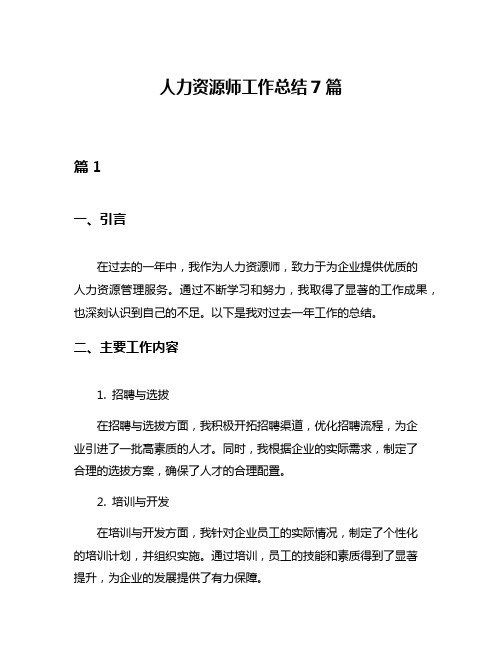 人力资源师工作总结 7 篇

篇 1

一、引言

在过去的一年中，我作为人力资源师，致力于为企业提供优质的人力资源管理服务。通过不断学习和努力，我取得了显著的工作成果，也深刻认识到自己的不足。以下是我对过去一年工作的总结。

二、主要工作内容

1. 招聘与选拔

在招聘与选拔方面，我积极开拓招聘渠道，优化招聘流程，为企业引进了一批高素质的人才。同时，我根据企业的实际需求，制定了合理的选拔方案，确保了人才的合理配置。

2. 培训与开发

在培训与开发方面，我针对企业员工的实际情况，制定了个性化的培训计划，并组织实施。通过培训，员工的技能和素质得到了显著提升，为企业的发展提供了有力保障。